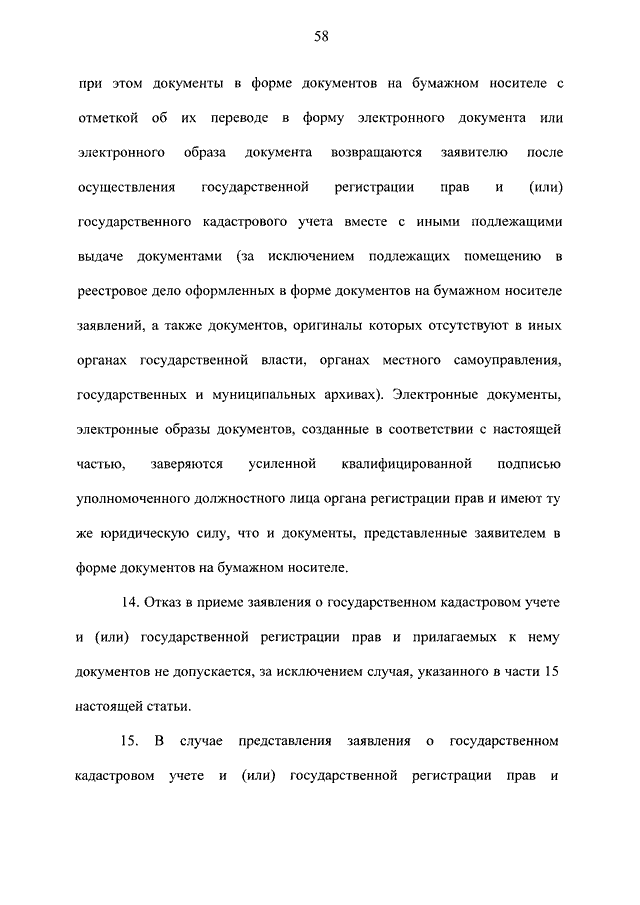 58

при этом документы в форме документов на бумажном носителе с отметкой об их переводе в форму электронного документа или электронного образа документа возвращаются заявителю после осуществления государственной регистрации прав и (или) государственного кадастрового учета вместе с иными подлежащими выдаче документами (за исключением подлежащих помещению в реестровое дело оформленных в форме документов на бумажном носителе заявлений, а также документов, оригиналы которых отсутствуют в иных органах государственной власти, органах местного самоуправления, государственных и муниципальных архивах). Электронные документы, электронные образы документов, созданные в соответствии с настоящей частью, заверяются усиленной квалифицированной подписью уполномоченного должностного лица органа регистрации прав и имеют ту же юридическую силу, что и документы, представленные заявителем в форме документов на бумажном носителе.

14. Отказ в приеме заявления о государственном кадастровом учете и (или) государственной регистрации прав и прилагаемых к нему документов не допускается, за исключением случая, указанного в части 15 настоящей статьи.

15. В случае представления заявления о государственном кадастровом учете и (или) государственной регистрации прав и